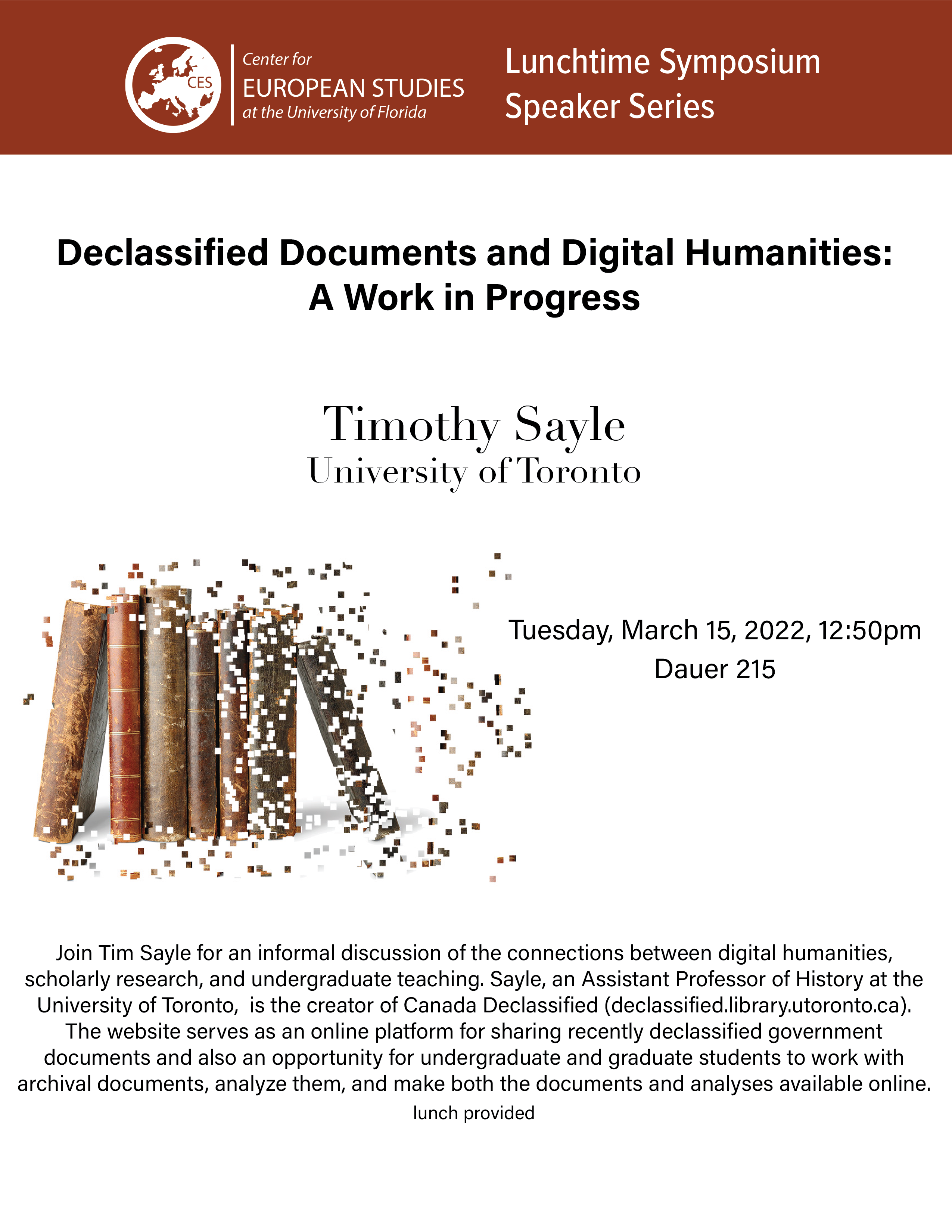 CES

Center for
EUROPEAN STUDIES
at the University of Florida

Lunchtime Symposium
Speaker Series

Declassified Documents and Digital Humanities:
A Work in Progress

Timothy Sayle
University of Toronto

Tuesday, March 15, 2022, 12:50pm
Dauer 215

Join Tim Sayle for an informal discussion of the connections between digital humanities, scholarly research, and undergraduate teaching. Sayle, an Assistant Professor of History at the University of Toronto, is the creator of Canada Declassified (declassified.library.utoronto.ca). The website serves as an online platform for sharing recently declassified government documents and also an opportunity for undergraduate and graduate students to work with archival documents, analyze them, and make both the documents and analyses available online.

lunch provided